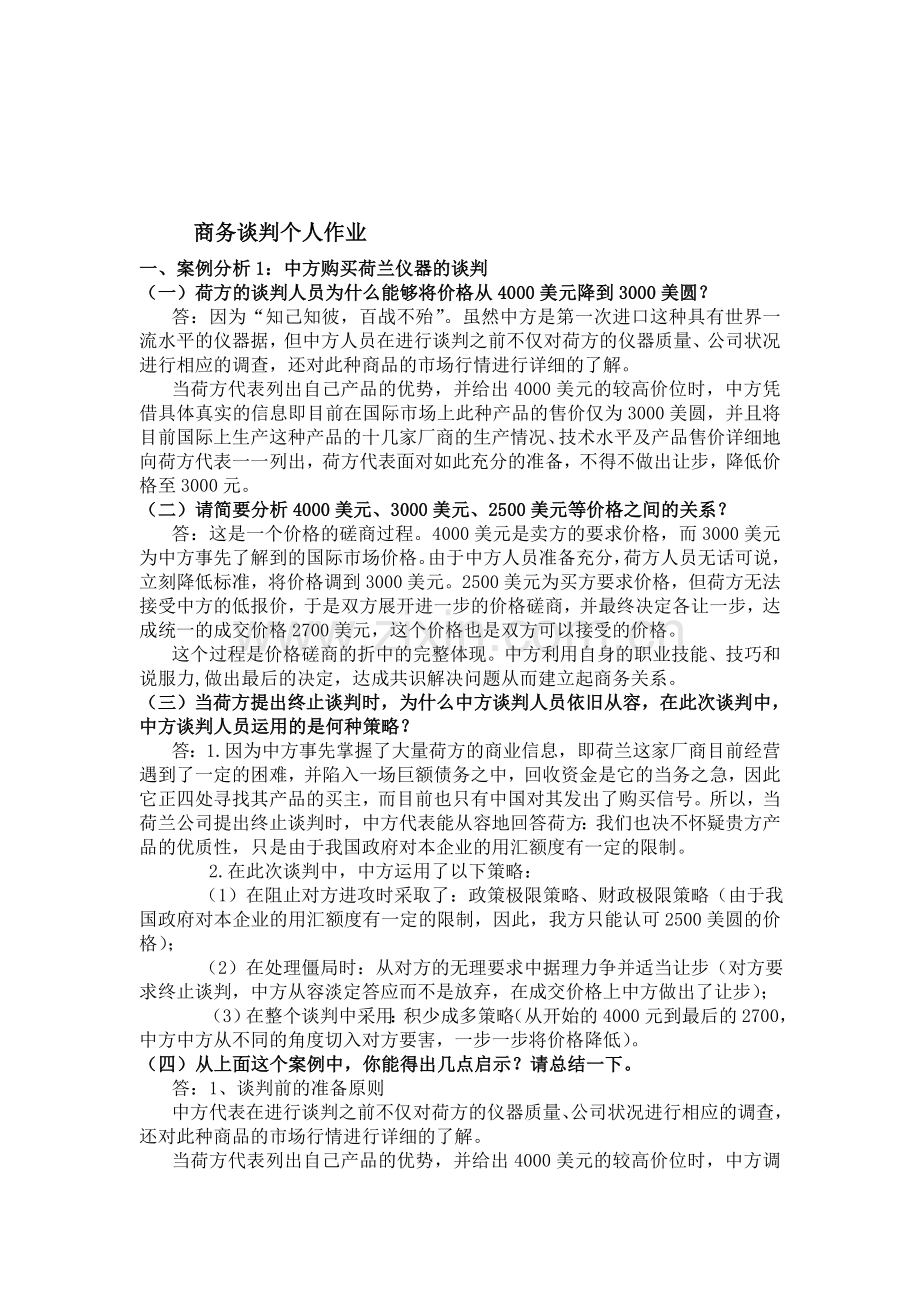 商务谈判个人作业

一、案例分析1：中方购买荷兰仪器的谈判

（一）荷方的谈判人员为什么能够将价格从4000美元降到3000美圆？

答：因为“知己知彼，百战不殆”。虽然中方是第一次进口这种具有世界一流水平的仪器据，但中方人员在进行谈判之前不仅对荷方的仪器质量、公司状况进行相应的调查，还对此种商品的市场行情进行详细的了解。

当荷方代表列出自己产品的优势，并给出4000美元的较高价位时，中方凭借具体真实的信息即目前在国际市场上此种产品的售价仅为3000美圆，并且将目前国际上生产这种产品的十几家厂商的生产情况、技术水平及产品售价详细地向荷方代表一一列出，荷方代表面对如此充分的准备，不得不做出让步，降低价格至3000元。

（二）请简要分析4000美元、3000美元、2500美元等价格之间的关系？

答：这是一个价格的磋商过程。4000美元是卖方的要求价格，而3000美元为中方事先了解到的国际市场价格。由于中方人员准备充分，荷方人员无话可说，立刻降低标准，将价格调到3000美元。2500美元为买方要求价格，但荷方无法接受中方的低报价，于是双方展开进一步的价格磋商，并最终决定各让一步，达成统一的成交价格2700美元，这个价格也是双方可以接受的价格。

这个过程是价格磋商的折中的完整体现。中方利用自身的职业技能、技巧和说服力,做出最后的决定，达成共识解决问题从而建立起商务关系。

（三）当荷方提出终止谈判时，为什么中方谈判人员依旧从容，在此次谈判中，中方谈判人员运用的是何种策略？

答：1.因为中方事先掌握了大量荷方的商业信息，即荷兰这家厂商目前经营遇到了一定的困难，并陷入一场巨额债务之中，回收资金是它的当务之急，因此它正四处寻找其产品的买主，而目前也只有中国对其发出了购买信号。所以，当荷兰公司提出终止谈判时，中方代表能从容地回答荷方：我们也决不怀疑贵方产品的优质性，只是由于我国政府对本企业的用汇额度有一定的限制。

2.在此次谈判中，中方运用了以下策略：

（1）在阻止对方进攻时采取了：政策极限策略、财政极限策略（由于我国政府对本企业的用汇额度有一定的限制，因此，我方只能认可2500美圆的价格）；

（2）在处理僵局时：从对方的无理要求中据理力争并适当让步（对方要求终止谈判，中方从容淡定答应而不是放弃，在成交价格上中方做出了让步）；

（3）在整个谈判中采用：积少成多策略(从开始的4000元到最后的2700，中方中方从不同的角度切入对方要害，一步一步将价格降低)。

（四）从上面这个案例中，你能得出几点启示？请总结一下。

答：1、谈判前的准备原则

中方代表在进行谈判之前不仅对荷方的仪器质量、公司状况进行相应的调查，还对此种商品的市场行情进行详细的了解。

当荷方代表列出自己产品的优势，并给出4000美元的较高价位时，中方调